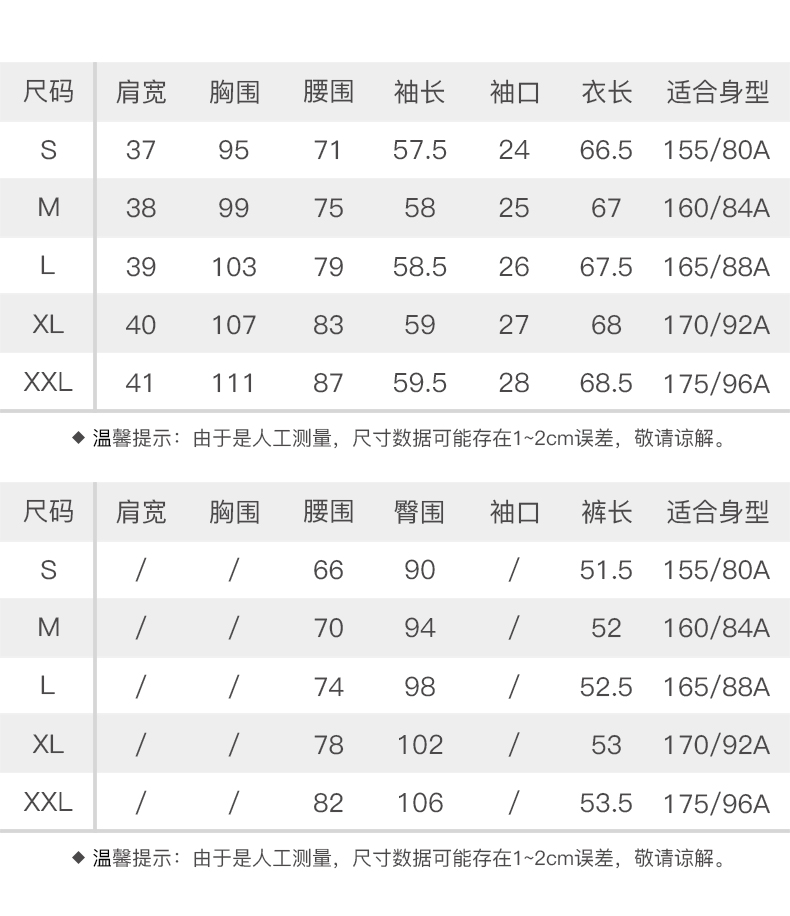 | 尺码 | 肩宽 | 胸围 | 腰围 | 袖长 | 袖口 | 衣长 | 适合身型 |
|---|---|---|---|---|---|---|---|
| S | 37 | 95 | 71 | 57.5 | 24 | 66.5 | 155/80A |
| M | 38 | 99 | 75 | 58 | 25 | 67 | 160/84A |
| L | 39 | 103 | 79 | 58.5 | 26 | 67.5 | 165/88A |
| XL | 40 | 107 | 83 | 59 | 27 | 68 | 170/92A |
| XXL | 41 | 111 | 87 | 59.5 | 28 | 68.5 | 175/96A |

◆ 温馨提示：由于是人工测量，尺寸数据可能存在1~2cm误差，敬请谅解。

| 尺码 | 肩宽 | 胸围 | 腰围 | 臀围 | 袖口 | 裤长 | 适合身型 |
|---|---|---|---|---|---|---|---|
| S | / | / | 66 | 90 | / | 51.5 | 155/80A |
| M | / | / | 70 | 94 | / | 52 | 160/84A |
| L | / | / | 74 | 98 | / | 52.5 | 165/88A |
| XL | / | / | 78 | 102 | / | 53 | 170/92A |
| XXL | / | / | 82 | 106 | / | 53.5 | 175/96A |

◆ 温馨提示：由于是人工测量，尺寸数据可能存在1~2cm误差，敬请谅解。